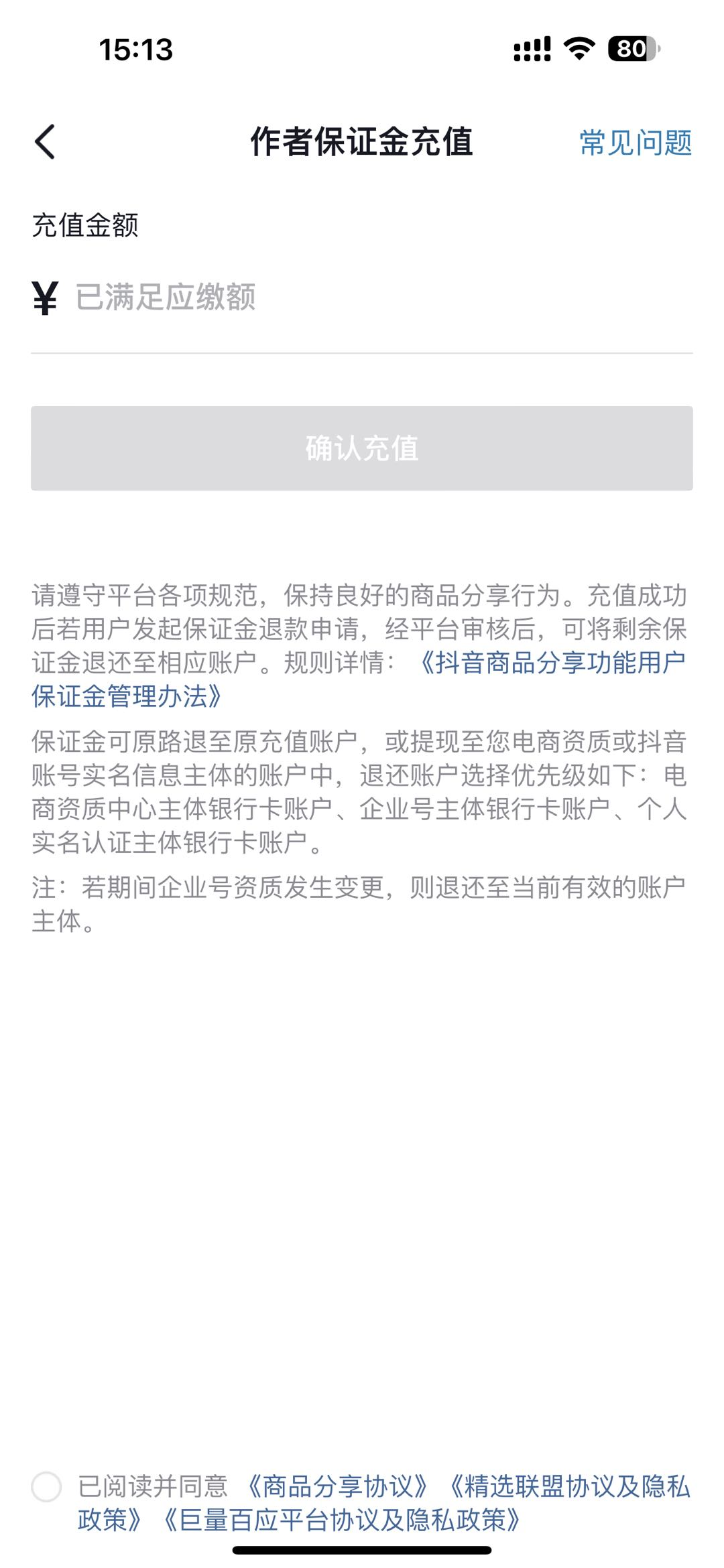 15:13

80

作者保证金充值

常见问题

充值金额

¥ 已满足应缴额

确认充值

请遵守平台各项规范，保持良好的商品分享行为。充值成功后若用户发起保证金退款申请，经平台审核后，可将剩余保证金退还至相应账户。规则详情：《抖音商品分享功能用户保证金管理办法》

保证金可原路退至原充值账户，或提现至您电商资质或抖音账号实名信息主体的账户中，退还账户选择优先级如下：电商资质中心主体银行卡账户、企业号主体银行卡账户、个人实名认证主体银行卡账户。

注：若期间企业号资质发生变更，则退还至当前有效的账户主体。

已阅读并同意《商品分享协议》《精选联盟协议及隐私政策》《巨量百应平台协议及隐私政策》